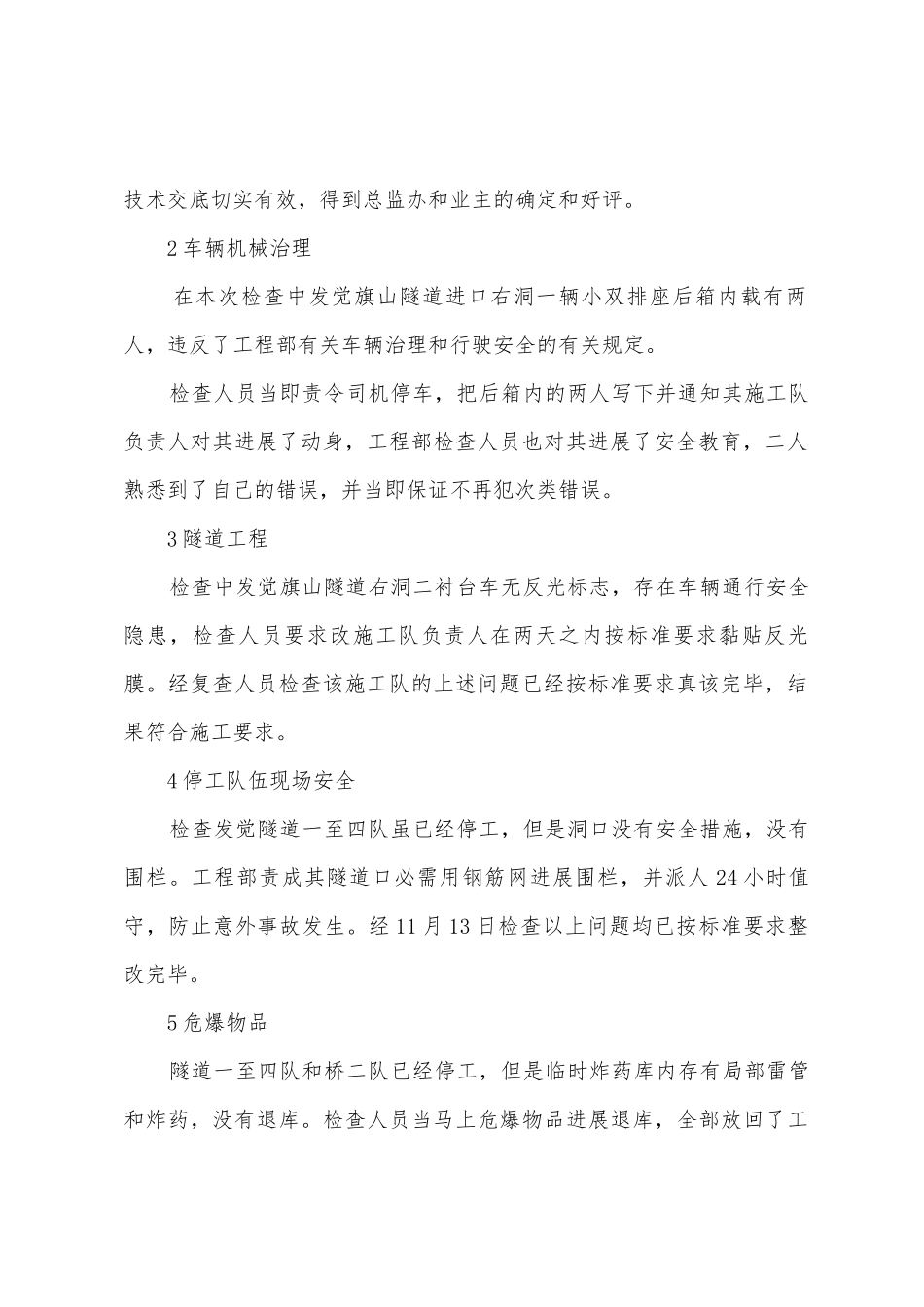 技术交底切实有效，得到总监办和业主的确定和好评。

2 车辆机械治理

在本次检查中发觉旗山隧道进口右洞一辆小双排座后箱内载有两人，违反了工程部有关车辆治理和行驶安全的有关规定。

检查人员当即责令司机停车，把后箱内的两人写下并通知其施工队负责人对其进展了动身，工程部检查人员也对其进展了安全教育，二人熟悉到了自己的错误，并当即保证不再犯次类错误。

3 隧道工程

检查中发觉旗山隧道右洞二衬台车无反光标志，存在车辆通行安全隐患，检查人员要求改施工队负责人在两天之内按标准要求黏贴反光膜。经复查人员检查该施工队的上述问题已经按标准要求真该完毕，结果符合施工要求。

4 停工队伍现场安全

检查发觉隧道一至四队虽已经停工，但是洞口没有安全措施，没有围栏。工程部责成其隧道口必需用钢筋网进展围栏，并派人 24 小时值守，防止意外事故发生。经 11 月 13 日检查以上问题均已按标准要求整改完毕。

5 危爆物品

隧道一至四队和桥二队已经停工，但是临时炸药库内存有局部雷管和炸药，没有退库。检查人员当马上危爆物品进展退库，全部放回了工